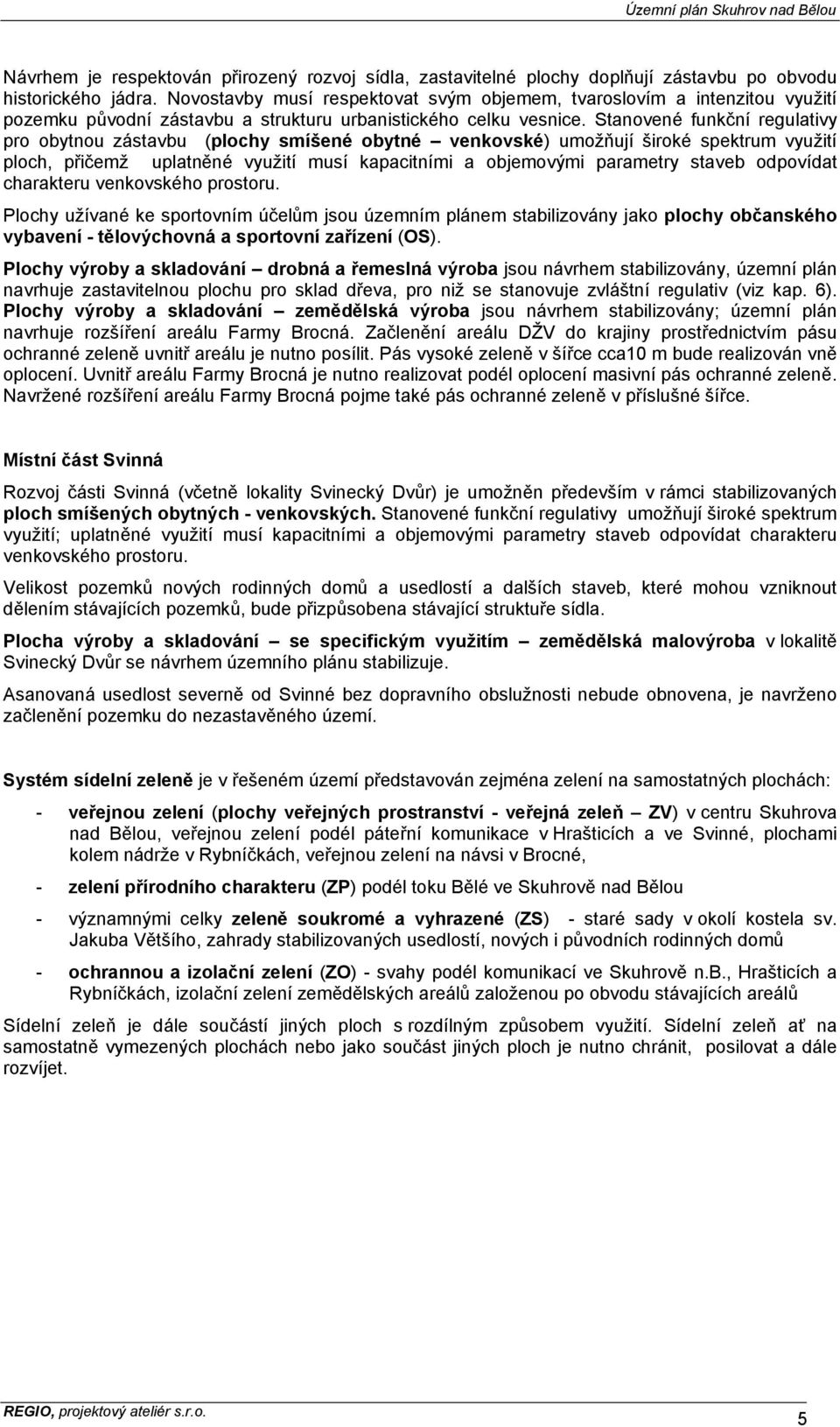 Územní plán Skuhrov nad Bělou

Návrhem je respektován přirozený rozvoj sídla, zastavitelné plochy doplňují zástavbu po obvodu historického jádra. Novostavby musí respektovat svým objemem, tvaroslovím a intenzitou využití pozemku původní zástavbu a strukturu urbanistického celku vesnice. Stanovené funkční regulativy pro obytnou zástavbu (plochy smíšené obytné – venkovské) umožňují široké spektrum využití ploch, přičemž uplatněné využití musí kapacitními a objemovými parametry staveb odpovídat charakteru venkovského prostoru.

Plochy užívané ke sportovním účelům jsou územním plánem stabilizovány jako plochy občanského vybavení - tělovýchovná a sportovní zařízení (OS).

Plochy výroby a skladování – drobná a řemeslná výroba jsou návrhem stabilizovány, územní plán navrhuje zastavitelnou plochu pro sklad dřeva, pro niž se stanovuje zvláštní regulativ (viz kap. 6). Plochy výroby a skladování – zemědělská výroba jsou návrhem stabilizovány; územní plán navrhuje rozšíření areálu Farmy Brocná. Začlenění areálu DŽV do krajiny prostřednictvím pásu ochranné zeleně uvnitř areálu je nutno posílit. Pás vysoké zeleně v šířce cca10 m bude realizován vně oplocení. Uvnitř areálu Farmy Brocná je nutno realizovat podél oplocení masivní pás ochranné zeleně. Navržené rozšíření areálu Farmy Brocná pojme také pás ochranné zeleně v příslušné šířce.

Místní část Svinná

Rozvoj části Svinná (včetně lokality Svinecký Dvůr) je umožněn především v rámci stabilizovaných ploch smíšených obytných - venkovských. Stanovené funkční regulativy umožňují široké spektrum využití; uplatněné využití musí kapacitními a objemovými parametry staveb odpovídat charakteru venkovského prostoru.

Velikost pozemků nových rodinných domů a usedlostí a dalších staveb, které mohou vzniknout dělením stávajících pozemků, bude přizpůsobena stávající struktuře sídla.

Plocha výroby a skladování – se specifickým využitím – zemědělská malovýroba v lokalitě Svinecký Dvůr se návrhem územního plánu stabilizuje.

Asanovaná usedlost severně od Svinné bez dopravního obslužnosti nebude obnovena, je navrženo začlenění pozemku do nezastavěného území.

Systém sídelní zeleně je v řešeném území představován zejména zelení na samostatných plochách:

- veřejnou zelení (plochy veřejných prostranství - veřejná zeleň – ZV) v centru Skuhrova nad Bělou, veřejnou zelení podél páteřní komunikace v Hrašticích a ve Svinné, plochami kolem nádrže v Rybníčkách, veřejnou zelení na návsi v Brocné,

- zelení přírodního charakteru (ZP) podél toku Bělé ve Skuhrově nad Bělou

- významnými celky zeleně soukromé a vyhrazené (ZS) - staré sady v okolí kostela sv. Jakuba Většího, zahrady stabilizovaných usedlostí, nových i původních rodinných domů

- ochrannou a izolační zelení (ZO) - svahy podél komunikací ve Skuhrově n.B., Hrašticích a Rybníčkách, izolační zelení zemědělských areálů založenou po obvodu stávajících areálů

Sídelní zeleň je dále součástí jiných ploch s rozdílným způsobem využití. Sídelní zeleň ať na samostatně vymezených plochách nebo jako součást jiných ploch je nutno chránit, posilovat a dále rozvíjet.

REGIO, projektový ateliér s.r.o.
5